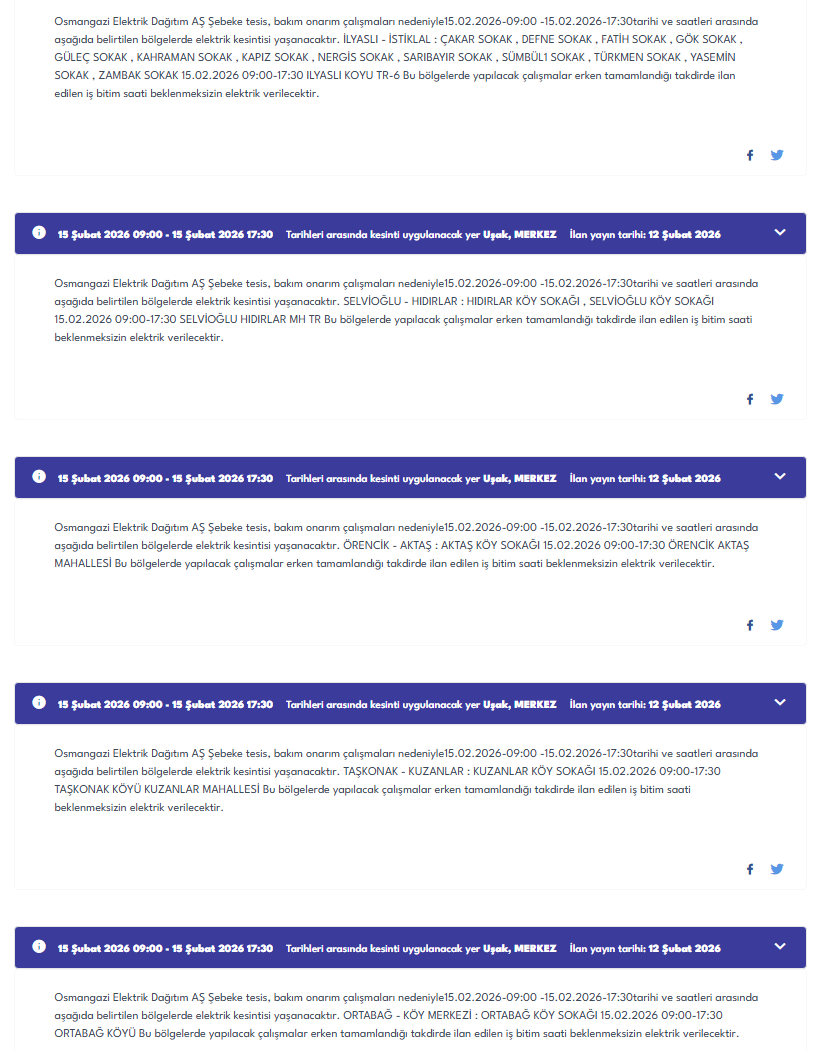 Osmangazi Elektrik Dağıtım AŞ Şebeke tesis, bakım onarım çalışmaları nedeniyle15.02.2026-09:00 -15.02.2026-17:30tarihi ve saatleri arasında aşağıda belirtilen bölgelerde elektrik kesintisi yaşanacaktır. İLYASLI - İSTİKLAL : ÇAKAR SOKAK , DEFNE SOKAK , FATİH SOKAK , GÖK SOKAK , GÜLEÇ SOKAK , KAHRAMAN SOKAK , KAPIZ SOKAK , NERGİS SOKAK , SARIBAYIR SOKAK , SÜMBÜL1 SOKAK , TÜRKMEN SOKAK , YASEMİN SOKAK , ZAMBAK SOKAK 15.02.2026 09:00-17:30 ILYASLI KOYU TR-6 Bu bölgelerde yapılacak çalışmalar erken tamamlandığı takdirde ilan edilen iş bitim saati beklenmeksizin elektrik verilecektir.

15 Şubat 2026 09:00 - 15 Şubat 2026 17:30 Tarihleri arasında kesinti uygulanacak yer Uşak, MERKEZ İlan yayın tarihi: 12 Şubat 2026

Osmangazi Elektrik Dağıtım AŞ Şebeke tesis, bakım onarım çalışmaları nedeniyle15.02.2026-09:00 -15.02.2026-17:30tarihi ve saatleri arasında aşağıda belirtilen bölgelerde elektrik kesintisi yaşanacaktır. SELVİOĞLU - HIDIRLAR : HIDIRLAR KÖY SOKAĞI , SELVİOĞLU KÖY SOKAĞI 15.02.2026 09:00-17:30 SELVİOĞLU HIDIRLAR MH TR Bu bölgelerde yapılacak çalışmalar erken tamamlandığı takdirde ilan edilen iş bitim saati beklenmeksizin elektrik verilecektir.

15 Şubat 2026 09:00 - 15 Şubat 2026 17:30 Tarihleri arasında kesinti uygulanacak yer Uşak, MERKEZ İlan yayın tarihi: 12 Şubat 2026

Osmangazi Elektrik Dağıtım AŞ Şebeke tesis, bakım onarım çalışmaları nedeniyle15.02.2026-09:00 -15.02.2026-17:30tarihi ve saatleri arasında aşağıda belirtilen bölgelerde elektrik kesintisi yaşanacaktır. ÖRENCİK - AKTAŞ : AKTAŞ KÖY SOKAĞI 15.02.2026 09:00-17:30 ÖRENCİK AKTAŞ MAHALLESİ Bu bölgelerde yapılacak çalışmalar erken tamamlandığı takdirde ilan edilen iş bitim saati beklenmeksizin elektrik verilecektir.

15 Şubat 2026 09:00 - 15 Şubat 2026 17:30 Tarihleri arasında kesinti uygulanacak yer Uşak, MERKEZ İlan yayın tarihi: 12 Şubat 2026

Osmangazi Elektrik Dağıtım AŞ Şebeke tesis, bakım onarım çalışmaları nedeniyle15.02.2026-09:00 -15.02.2026-17:30tarihi ve saatleri arasında aşağıda belirtilen bölgelerde elektrik kesintisi yaşanacaktır. TAŞKONAK - KUZANLAR : KUZANLAR KÖY SOKAĞI 15.02.2026 09:00-17:30 TAŞKONAK KÖYÜ KUZANLAR MAHALLESİ Bu bölgelerde yapılacak çalışmalar erken tamamlandığı takdirde ilan edilen iş bitim saati beklenmeksizin elektrik verilecektir.

15 Şubat 2026 09:00 - 15 Şubat 2026 17:30 Tarihleri arasında kesinti uygulanacak yer Uşak, MERKEZ İlan yayın tarihi: 12 Şubat 2026

Osmangazi Elektrik Dağıtım AŞ Şebeke tesis, bakım onarım çalışmaları nedeniyle15.02.2026-09:00 -15.02.2026-17:30tarihi ve saatleri arasında aşağıda belirtilen bölgelerde elektrik kesintisi yaşanacaktır. ORTABAĞ - KÖY MERKEZİ : ORTABAĞ KÖY SOKAĞI 15.02.2026 09:00-17:30 ORTABAĞ KÖYÜ Bu bölgelerde yapılacak çalışmalar erken tamamlandığı takdirde ilan edilen iş bitim saati beklenmeksizin elektrik verilecektir.